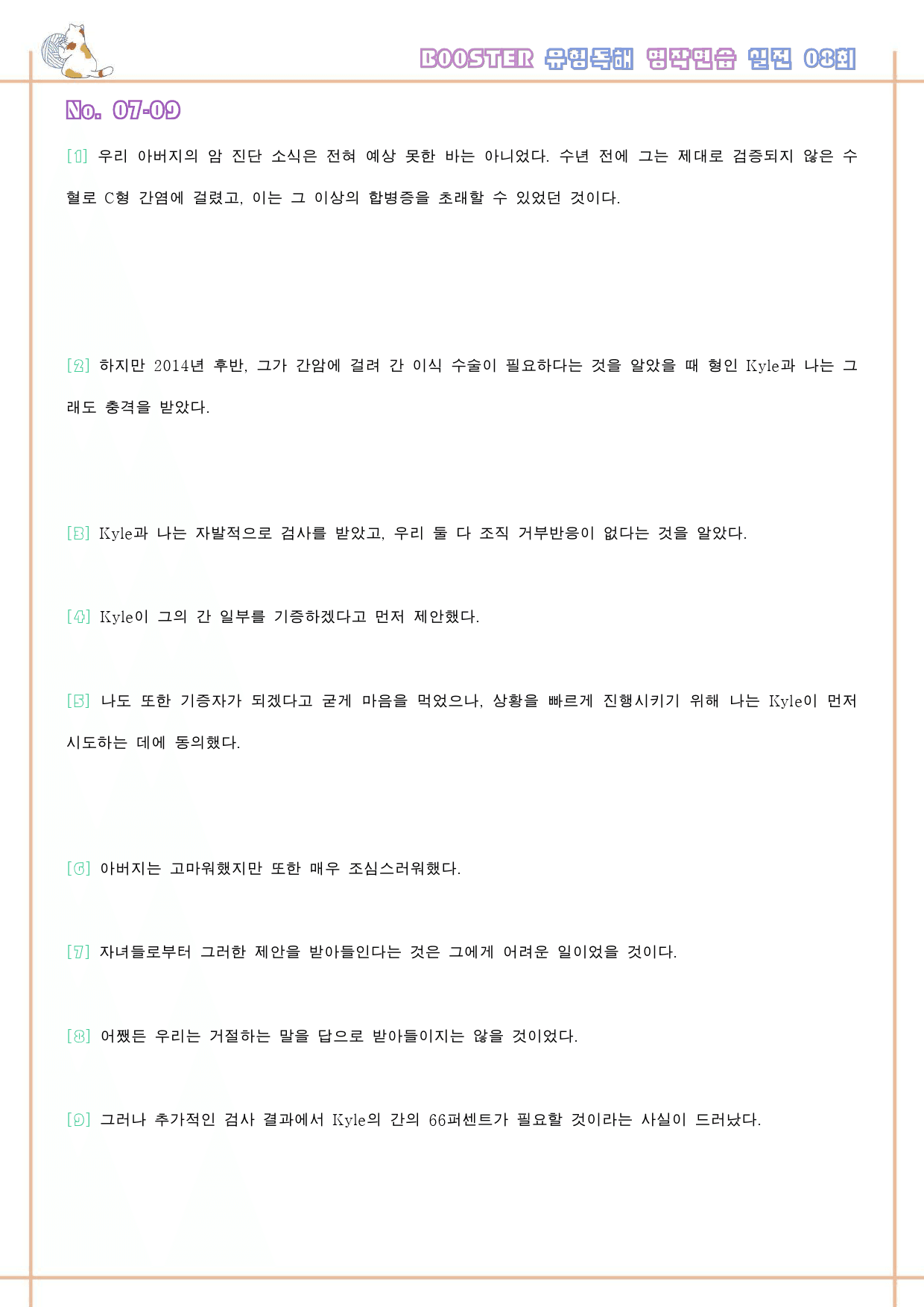 BOOSTER 유형독해 영작연습 실전 08회

No. 07-09

[1] 우리 아버지의 암 진단 소식은 전혀 예상 못한 바는 아니었다. 수년 전에 그는 제대로 검증되지 않은 수혈로 C형 간염에 걸렸고, 이는 그 이상의 합병증을 초래할 수 있었던 것이다.

[2] 하지만 2014년 후반, 그가 간암에 걸려 간 이식 수술이 필요하다는 것을 알았을 때 형인 Kyle과 나는 그래도 충격을 받았다.

[3] Kyle과 나는 자발적으로 검사를 받았고, 우리 둘 다 조직 거부반응이 없다는 것을 알았다.

[4] Kyle이 그의 간 일부를 기증하겠다고 먼저 제안했다.

[5] 나도 또한 기증자가 되겠다고 굳게 마음을 먹었으나, 상황을 빠르게 진행시키기 위해 나는 Kyle이 먼저 시도하는 데에 동의했다.

[6] 아버지는 고마워했지만 또한 매우 조심스러워했다.

[7] 자녀들로부터 그러한 제안을 받아들인다는 것은 그에게 어려운 일이었을 것이다.

[8] 어쨌든 우리는 거절하는 말을 답으로 받아들이지는 않을 것이었다.

[9] 그러나 추가적인 검사 결과에서 Kyle의 간의 66퍼센트가 필요할 것이라는 사실이 드러났다.